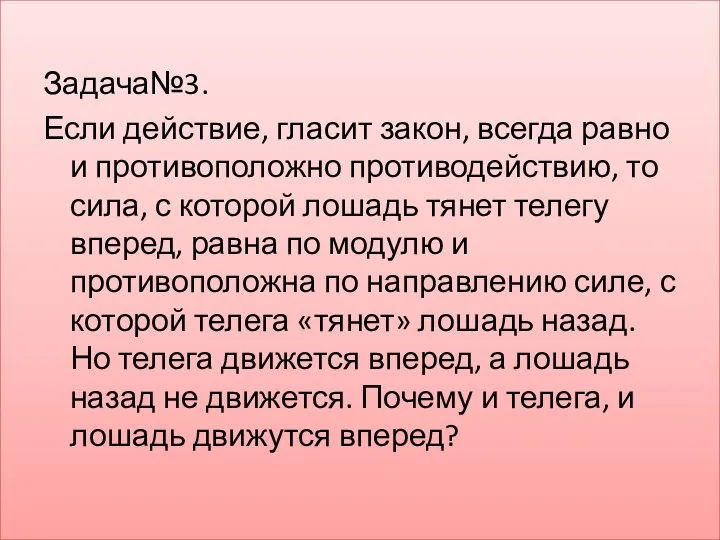 Задача№3.

Если действие, гласит закон, всегда равно и противоположно противодействию, то сила, с которой лошадь тянет телегу вперед, равна по модулю и противоположна по направлению силе, с которой телега «тянет» лошадь назад. Но телега движется вперед, а лошадь назад не движется. Почему и телега, и лошадь движутся вперед?